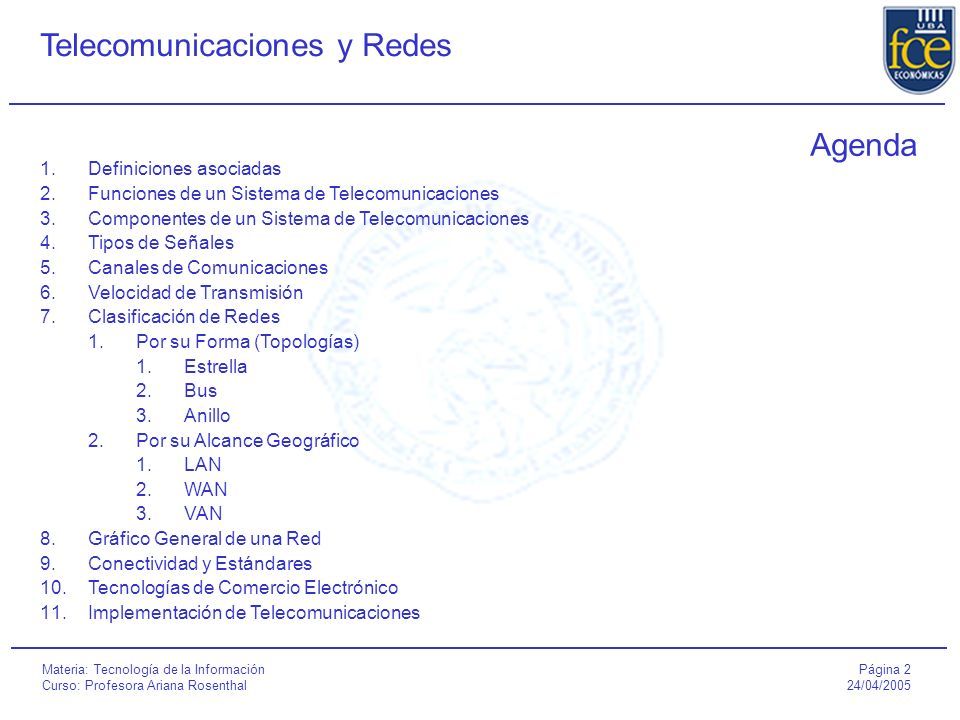 Telecomunicaciones y Redes

UBA
fce
ECONÓMICAS

Agenda

1. Definiciones asociadas
2. Funciones de un Sistema de Telecomunicaciones
3. Componentes de un Sistema de Telecomunicaciones
4. Tipos de Señales
5. Canales de Comunicaciones
6. Velocidad de Transmisión
7. Clasificación de Redes
   1. Por su Forma (Topologías)
      1. Estrella
      2. Bus
      3. Anillo
   2. Por su Alcance Geográfico
      1. LAN
      2. WAN
      3. VAN
8. Gráfico General de una Red
9. Conectividad y Estándares
10. Tecnologías de Comercio Electrónico
11. Implementación de Telecomunicaciones

Materia: Tecnología de la Información
Curso: Profesora Ariana Rosenthal

Página 2
24/04/2005